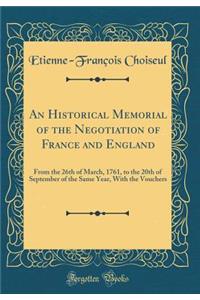 Etienne-François Choiseul

An Historical Memorial of the Negotiation of France and England

From the 26th of March, 1761, to the 20th of September of the Same Year, With the Vouchers

Forgotten Books